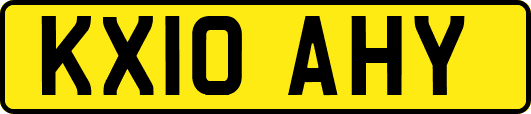 KX10 AHY